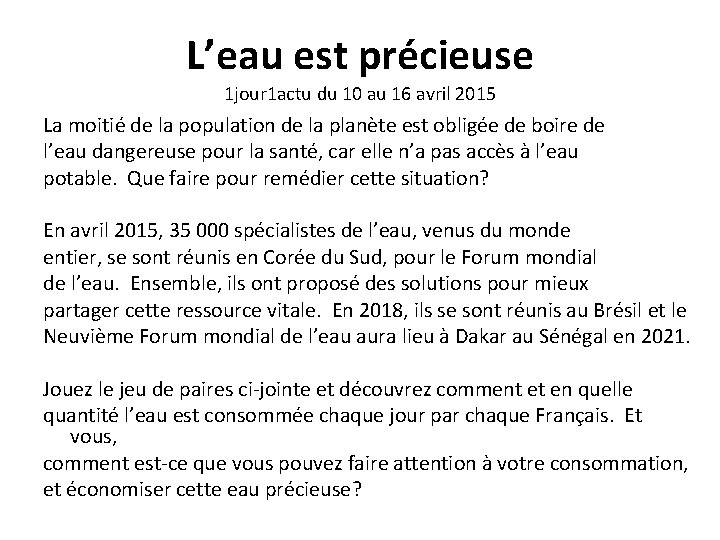 L’eau est précieuse

1jour1actu du 10 au 16 avril 2015

La moitié de la population de la planète est obligée de boire de l’eau dangereuse pour la santé, car elle n’a pas accès à l’eau potable.  Que faire pour remédier cette situation?

En avril 2015, 35 000 spécialistes de l’eau, venus du monde entier, se sont réunis en Corée du Sud, pour le Forum mondial de l’eau.  Ensemble, ils ont proposé des solutions pour mieux partager cette ressource vitale.  En 2018, ils se sont réunis au Brésil et le Neuvième Forum mondial de l’eau aura lieu à Dakar au Sénégal en 2021.

Jouez le jeu de paires ci-jointe et découvrez comment et en quelle quantité l’eau est consommée chaque jour par chaque Français.  Et vous,
comment est-ce que vous pouvez faire attention à votre consommation, et économiser cette eau précieuse?